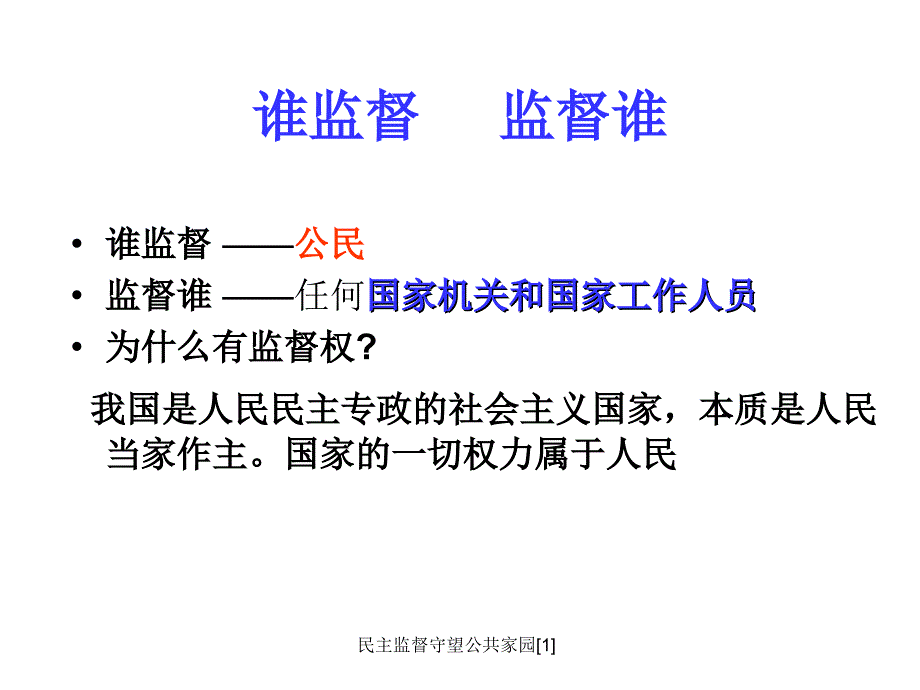 谁监督　监督谁

• 谁监督 ——公民
• 监督谁 ——任何国家机关和国家工作人员
• 为什么有监督权?

我国是人民民主专政的社会主义国家，本质是人民当家作主。国家的一切权力属于人民

民主监督守望公共家园[1]